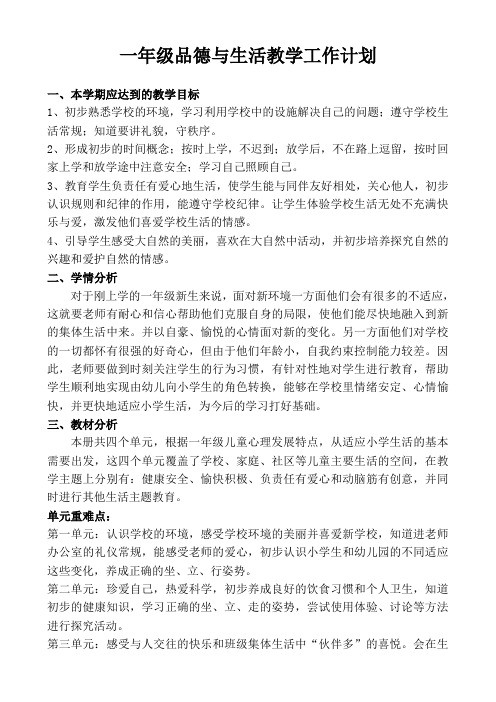 一年级品德与生活教学工作计划

一、本学期应达到的教学目标

1、初步熟悉学校的环境，学习利用学校中的设施解决自己的问题；遵守学校生活常规；知道要讲礼貌，守秩序。

2、形成初步的时间概念：按时上学，不迟到；放学后，不在路上逗留，按时回家上学和放学途中注意安全；学习自己照顾自己。

3、教育学生负责任有爱心地生活，使学生能与同伴友好相处，关心他人，初步认识规则和纪律的作用，能遵守学校纪律。让学生体验学校生活无处不充满快乐与爱，激发他们喜爱学校生活的情感。

4、引导学生感受大自然的美丽，喜欢在大自然中活动，并初步培养探究自然的兴趣和爱护自然的情感。

二、学情分析

对于刚上学的一年级新生来说，面对新环境一方面他们会有很多的不适应，这就要老师有耐心和信心帮助他们克服自身的局限，使他们能尽快地融入到新的集体生活中来。并以自豪、愉悦的心情面对新的变化。另一方面他们对学校的一切都怀有很强的好奇心，但由于他们年龄小，自我约束控制能力较差。因此，老师要做到时刻关注学生的行为习惯，有针对性地对学生进行教育，帮助学生顺利地实现由幼儿向小学生的角色转换，能够在学校里情绪安定、心情愉快，并更快地适应小学生活，为今后的学习打好基础。

三、教材分析

本册共四个单元，根据一年级儿童心理发展特点，从适应小学生活的基本需要出发，这四个单元覆盖了学校、家庭、社区等儿童主要生活的空间，在教学主题上分别有：健康安全、愉快积极、负责任有爱心和动脑筋有创意，并同时进行其他生活主题教育。

单元重难点：

第一单元：认识学校的环境，感受学校环境的美丽并喜爱新学校，知道进老师办公室的礼仪常规，能感受老师的爱心，初步认识小学生和幼儿园的不同适应这些变化，养成正确的坐、立、行姿势。

第二单元：珍爱自己，热爱科学，初步养成良好的饮食习惯和个人卫生，知道初步的健康知识，学习正确的坐、立、走的姿势，尝试使用体验、讨论等方法进行探究活动。

第三单元：感受与人交往的快乐和班级集体生活中“伙伴多”的喜悦。会在生